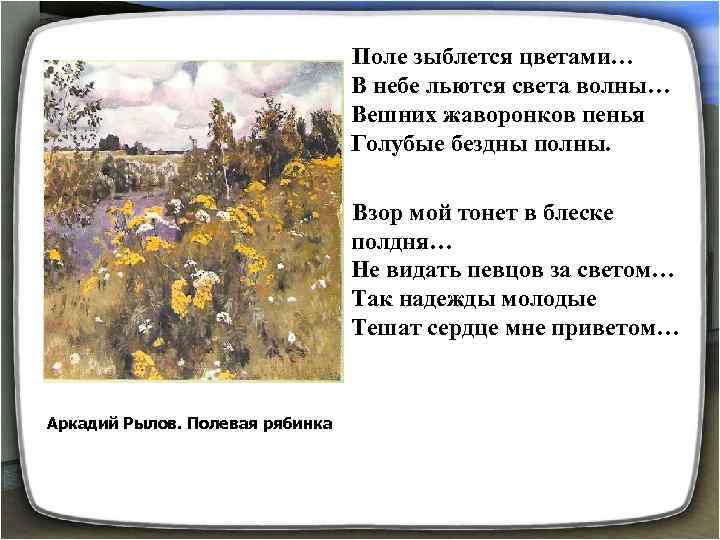 Поле зыблется цветами…
В небе льются света волны…
Вешних жаворонков пенья
Голубые бездны полны.

Взор мой тонет в блеске полдня…
Не видать певцов за светом…
Так надежды молодые
Тешат сердце мне приветом…

Аркадий Рылов. Полевая рябинка